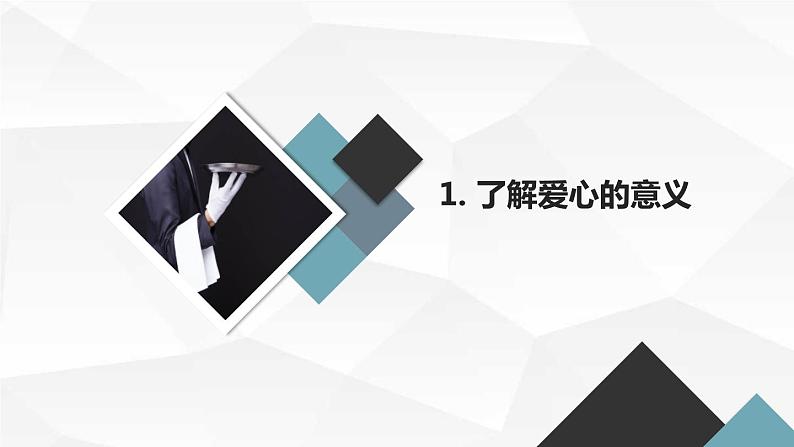 1. 了解爱心的意义